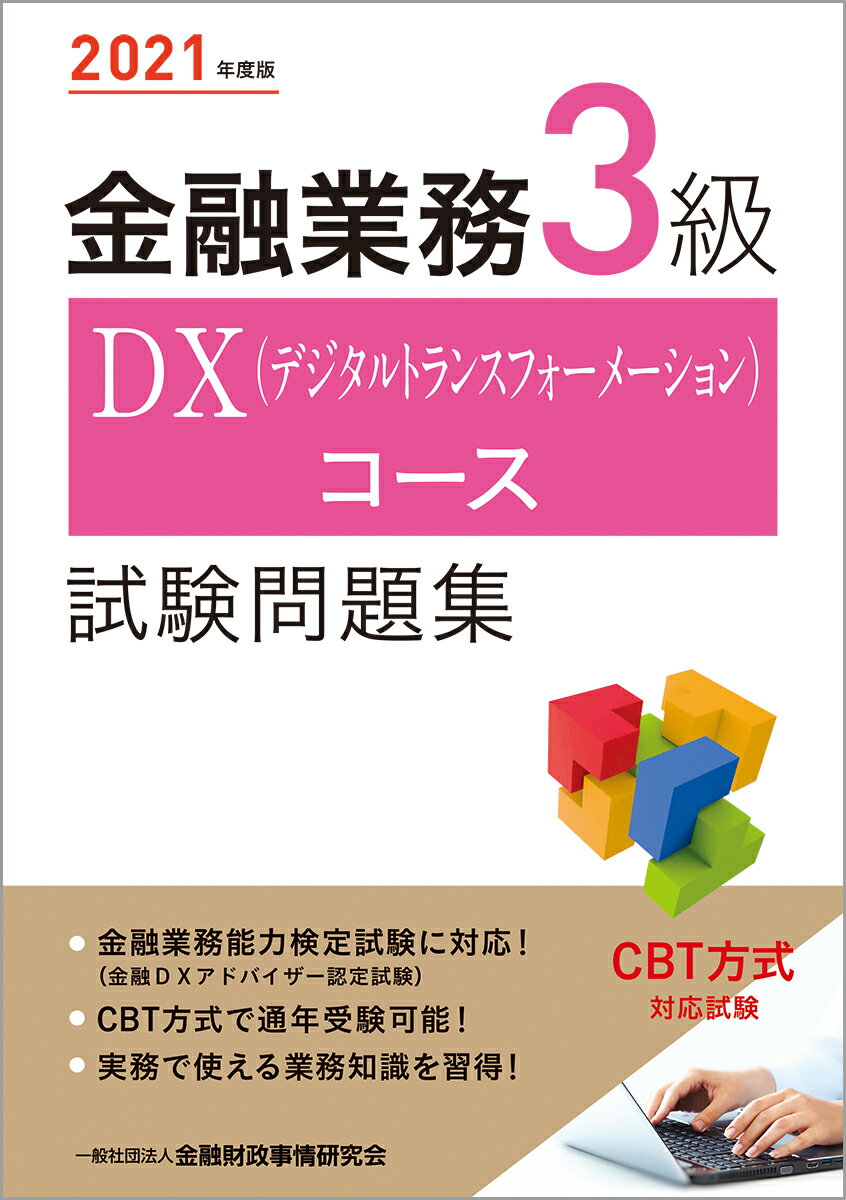 2021年度版

金融業務3級

DX(デジタルトランスフォーメーション)コース

試験問題集

● 金融業務能力検定試験に対応！
(金融ＤＸアドバイザー認定試験)
● CBT方式で通年受験可能！
● 実務で使える業務知識を習得！

CBT方式
対応試験

一般社団法人金融財政事情研究会